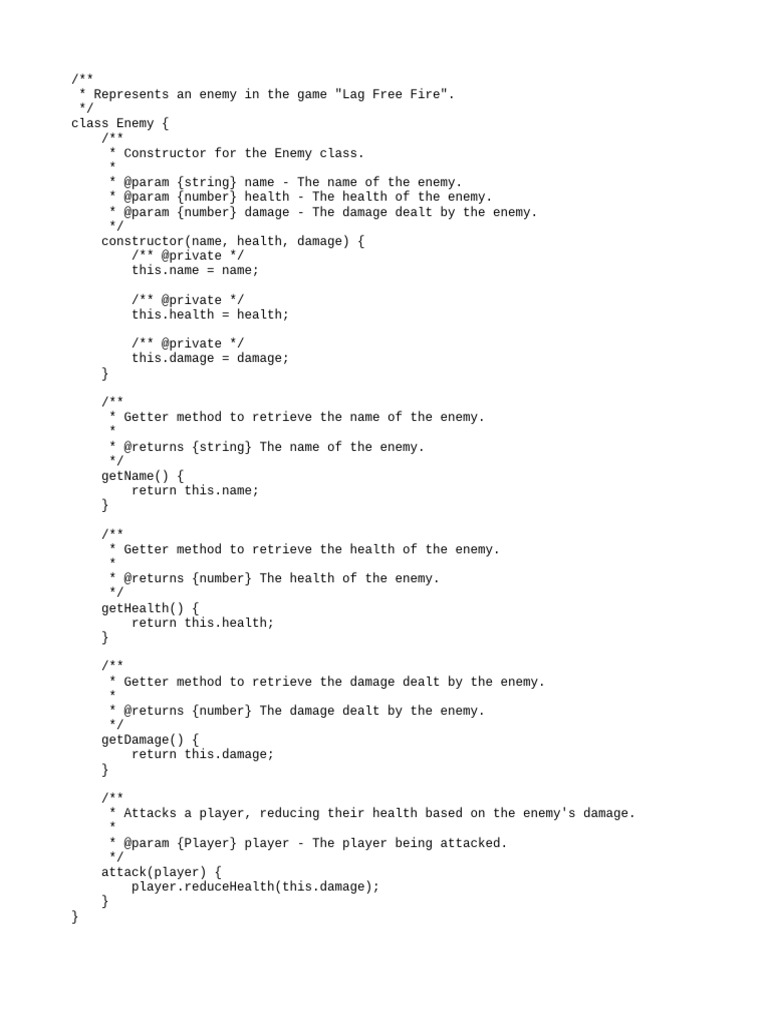 /**
 * Represents an enemy in the game "Lag Free Fire".
 */
class Enemy {
    /**
     * Constructor for the Enemy class.
     *
     * @param {string} name - The name of the enemy.
     * @param {number} health - The health of the enemy.
     * @param {number} damage - The damage dealt by the enemy.
     */
    constructor(name, health, damage) {
        /** @private */
        this.name = name;

        /** @private */
        this.health = health;

        /** @private */
        this.damage = damage;
    }

    /**
     * Getter method to retrieve the name of the enemy.
     *
     * @returns {string} The name of the enemy.
     */
    getName() {
        return this.name;
    }

    /**
     * Getter method to retrieve the health of the enemy.
     *
     * @returns {number} The health of the enemy.
     */
    getHealth() {
        return this.health;
    }

    /**
     * Getter method to retrieve the damage dealt by the enemy.
     *
     * @returns {number} The damage dealt by the enemy.
     */
    getDamage() {
        return this.damage;
    }

    /**
     * Attacks a player, reducing their health based on the enemy's damage.
     *
     * @param {Player} player - The player being attacked.
     */
    attack(player) {
        player.reduceHealth(this.damage);
    }
}